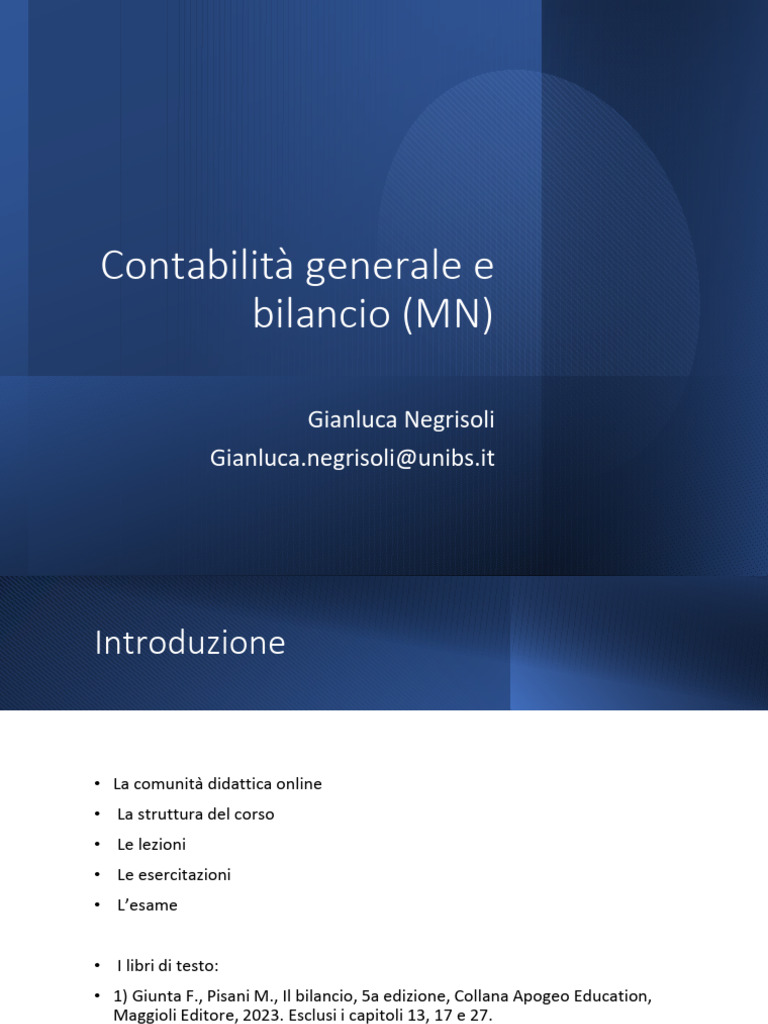 Contabilità generale e bilancio (MN)

Gianluca Negrisoli
Gianluca.negrisoli@unibs.it

Introduzione

• La comunità didattica online
• La struttura del corso
• Le lezioni
• Le esercitazioni
• L'esame

• I libri di testo:
• 1) Giunta F., Pisani M., Il bilancio, 5a edizione, Collana Apogeo Education, Maggioli Editore, 2023. Esclusi i capitoli 13, 17 e 27.